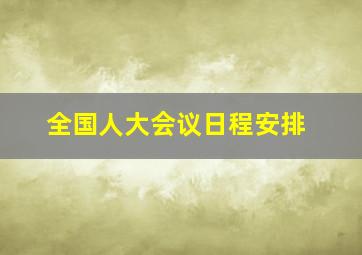 全国人大会议日程安排